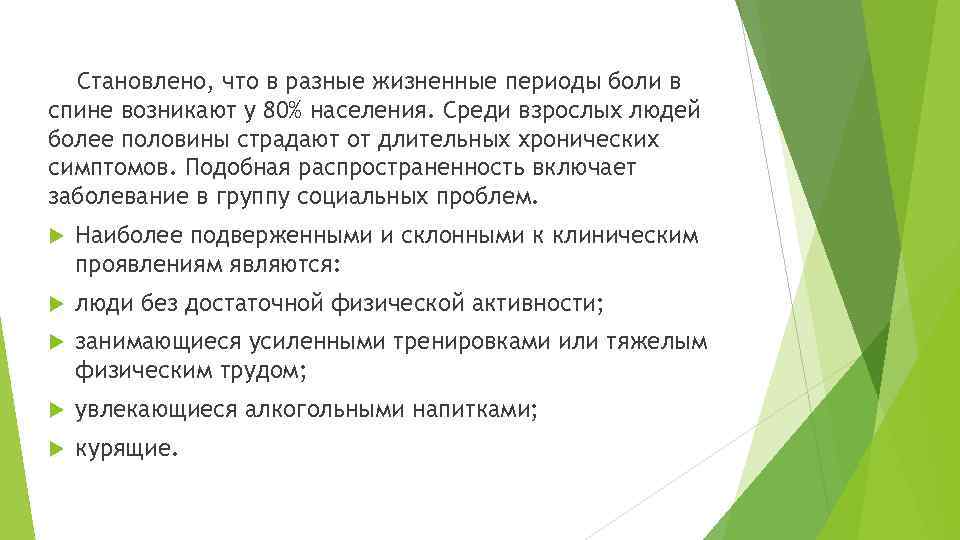 Становлено, что в разные жизненные периоды боли в спине возникают у 80% населения. Среди взрослых людей более половины страдают от длительных хронических симптомов. Подобная распространенность включает заболевание в группу социальных проблем.

Наиболее подверженными и склонными к клиническим проявлениям являются:

люди без достаточной физической активности;

занимающиеся усиленными тренировками или тяжелым физическим трудом;

увлекающиеся алкогольными напитками;

курящие.